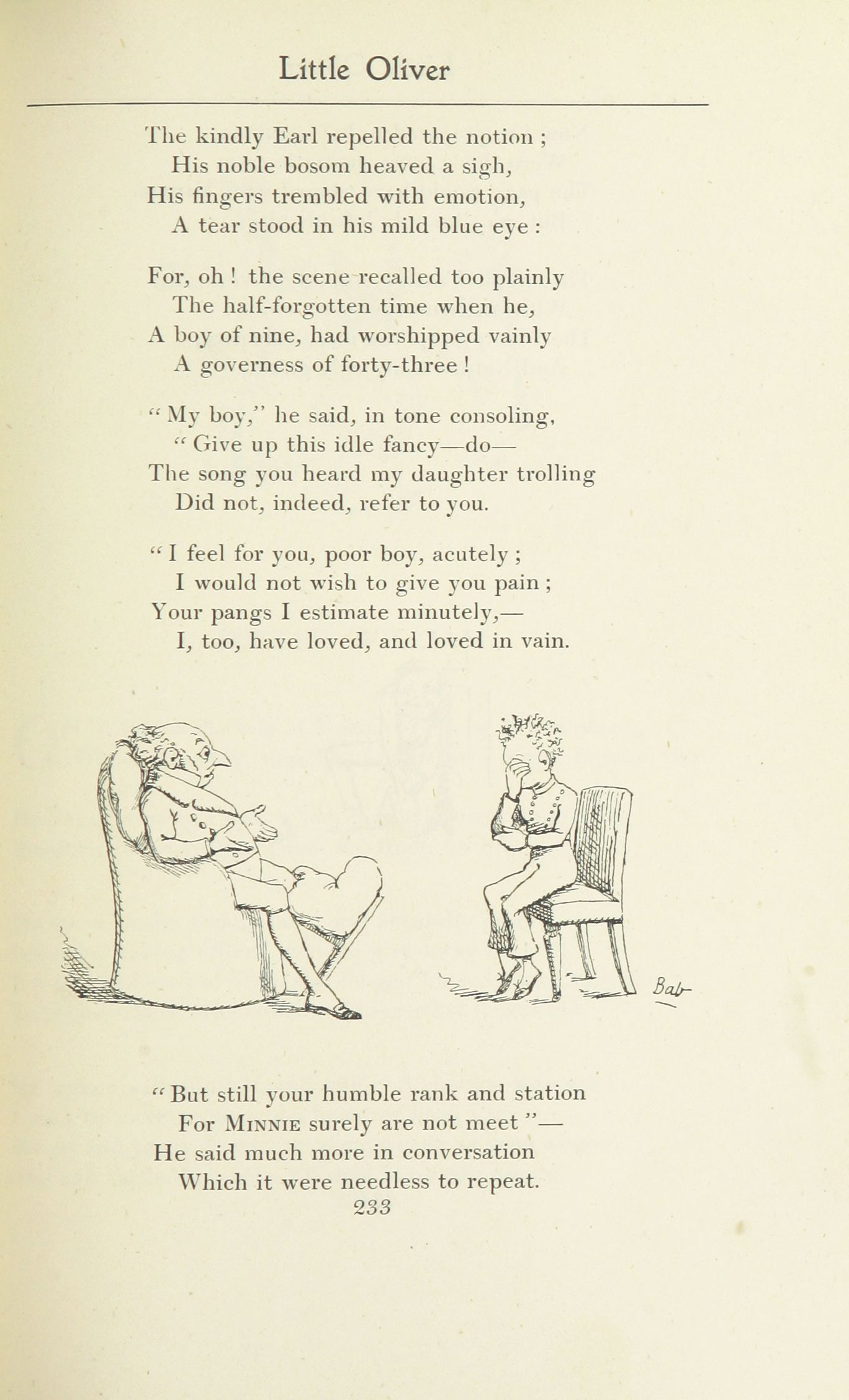 Little Oliver

The kindly Earl repelled the notion ;
His noble bosom heaved a sigh,
His fingers trembled with emotion,
A tear stood in his mild blue eye :

For, oh ! the scene recalled too plainly
The half-forgotten time when he,
A boy of nine, had worshipped vainly
A governess of forty-three !

" My boy," he said, in tone consoling,
" Give up this idle fancy—do—
The song you heard my daughter trolling
Did not, indeed, refer to you.

" I feel for you, poor boy, acutely ;
I would not wish to give you pain ;
Your pangs I estimate minutely,—
I, too, have loved, and loved in vain.

Bab

" But still your humble rank and station
For MINNIE surely are not meet "—
He said much more in conversation
Which it were needless to repeat.

233